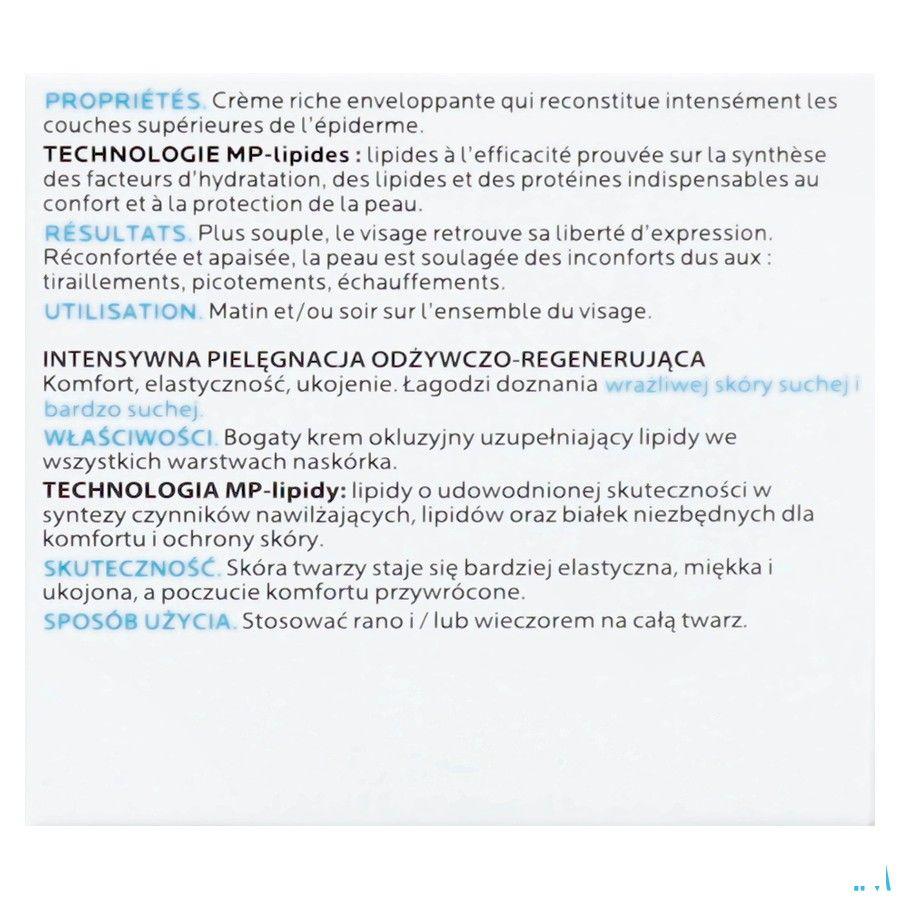 PROPRIÉTÉS. Crème riche enveloppante qui reconstitue intensément les couches supérieures de l'épiderme.

TECHNOLOGIE MP-lipides : lipides à l'efficacité prouvée sur la synthèse des facteurs d'hydratation, des lipides et des protéines indispensables au confort et à la protection de la peau.

RÉSULTATS. Plus souple, le visage retrouve sa liberté d'expression. Réconfortée et apaisée, la peau est soulagée des inconforts dus aux : tiraillements, picotements, échauffements.

UTILISATION. Matin et/ou soir sur l'ensemble du visage.

INTENSYWNA PIELĘGNACJA ODŻYWCZO-REGENERUJĄCA
Komfort, elastyczność, ukojenie. Łagodzi doznania wrażliwej skóry suchej i bardzo suchej.

WŁAŚCIWOŚCI. Bogaty krem okluzyjny uzupełniający lipidy we wszystkich warstwach naskórka.

TECHNOLOGIA MP-lipidy: lipidy o udowodnionej skuteczności w syntezy czynników nawilżających, lipidów oraz białek niezbędnych dla komfortu i ochrony skóry.

SKUTECZNOŚĆ. Skóra twarzy staje się bardziej elastyczna, miękka i ukojona, a poczucie komfortu przywrócone.

SPOSÓB UŻYCIA. Stosować rano i / lub wieczorem na całą twarz.